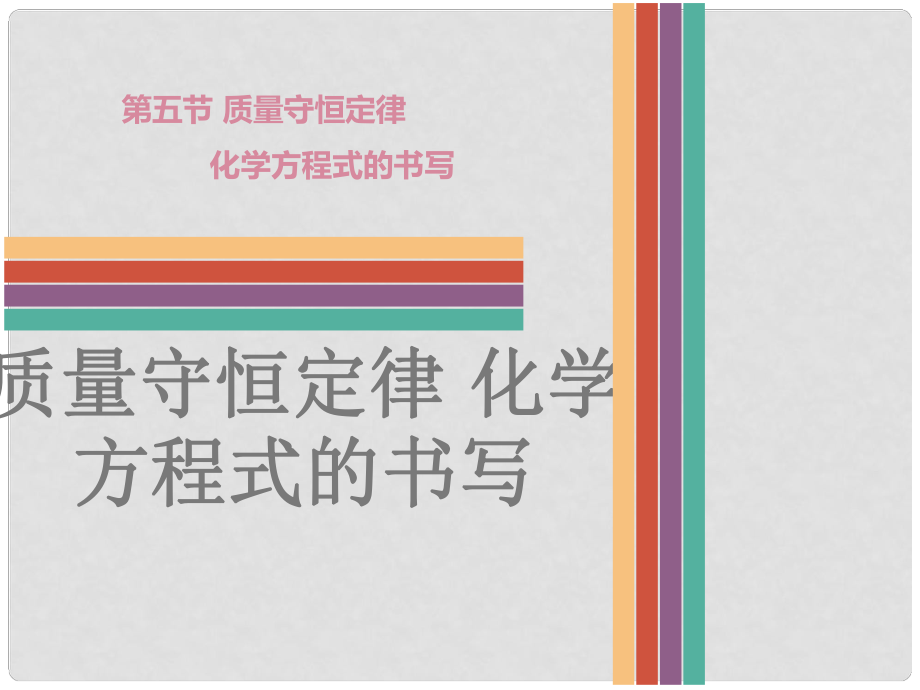 第五节 质量守恒定律

化学方程式的书写

质量守恒定律 化学方程式的书写